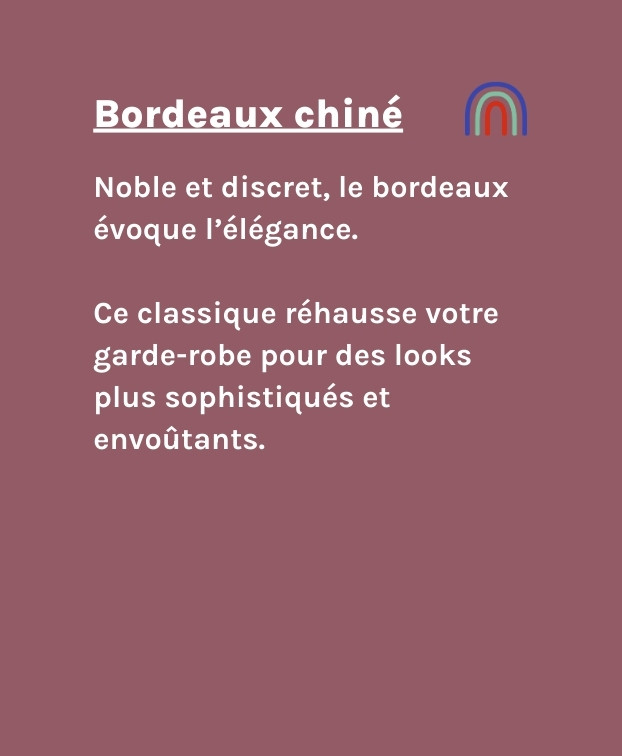 Bordeaux chiné

Noble et discret, le bordeaux évoque l’élégance.

Ce classique réhausse votre garde-robe pour des looks plus sophistiqués et envoûtants.